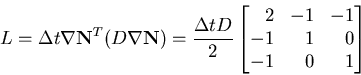 $L = \Delta t \nabla \mathbf{N}^T (D \nabla \mathbf{N}) = \frac{\Delta t D}{2} \begin{bmatrix} 2 & -1 & -1 \\ -1 & 1 & 0 \\ -1 & 0 & 1 \end{bmatrix}$